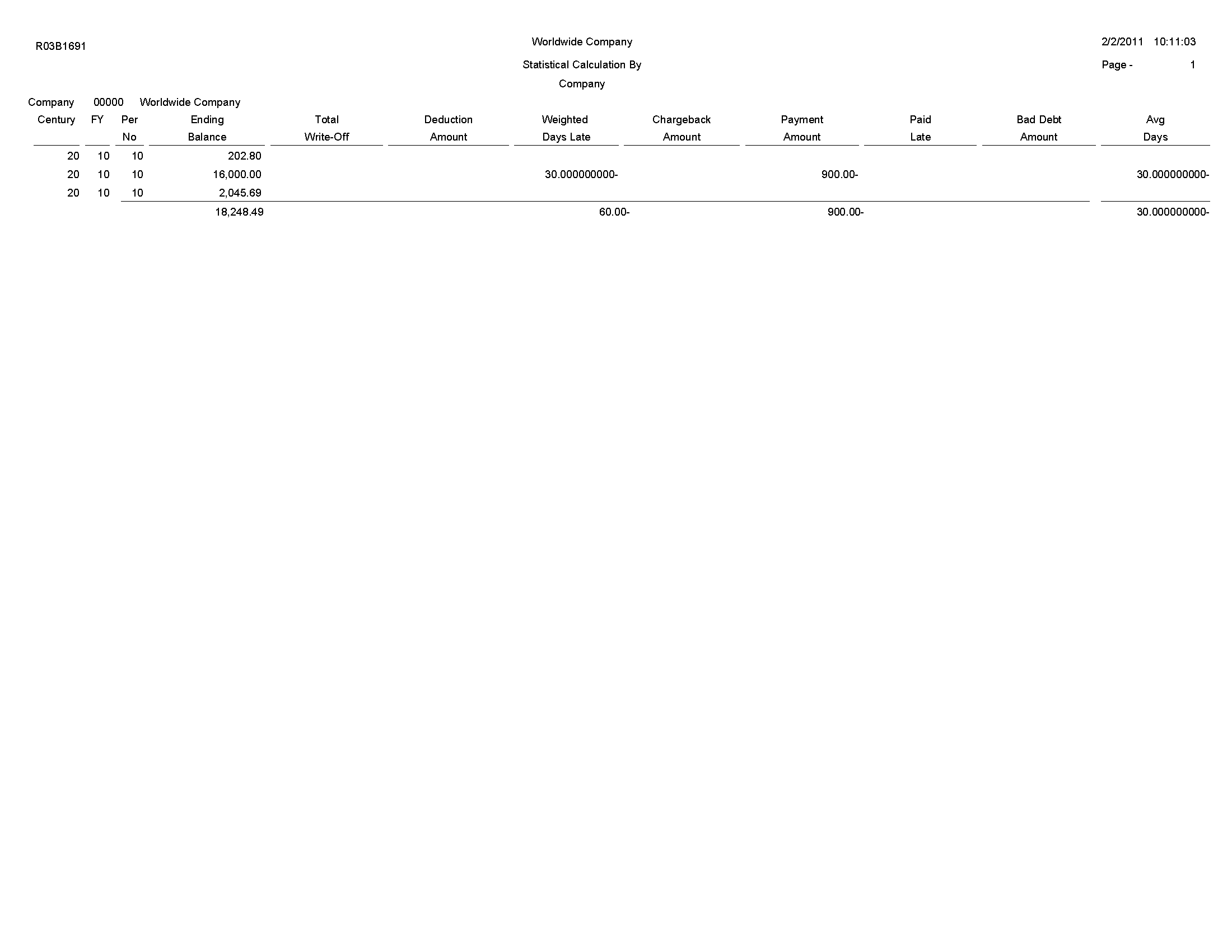 R03B1691

Worldwide Company

Statistical Calculation By Company

2/2/2011 10:11:03

Page - 1

Company 00000 Worldwide Company

| Century | FY | Per No | Ending Balance | Total Write-Off | Deduction Amount | Weighted Days Late | Chargeback Amount | Payment Amount | Paid Late | Bad Debt Amount | Avg Days |
|---|---|---|---|---|---|---|---|---|---|---|---|
| 20 | 10 | 10 | 202.80 | | | | | | | | |
| 20 | 10 | 10 | 16,000.00 | | | 30.000000000- | | 900.00- | | | 30.000000000- |
| 20 | 10 | 10 | 2,045.69 | | | | | | | | |
| | | | 18,248.49 | | | 60.00- | | 900.00- | | | 30.000000000- |